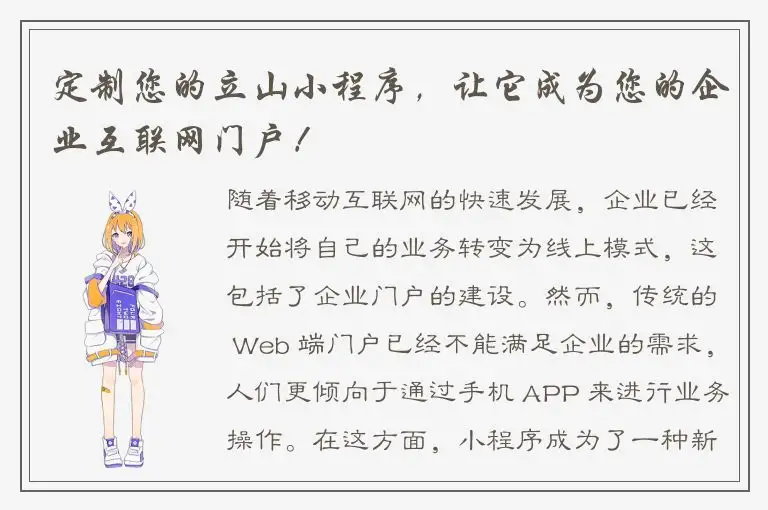 定制您的立山小程序，让它成为您的企业互联网门户！

随着移动互联网的快速发展，企业已经开始将自己的业务转变为线上模式，这包括了企业门户的建设。然而，传统的 Web 端门户已经不能满足企业的需求，人们更倾向于通过手机 APP 来进行业务操作。在这方面，小程序成为了一种新